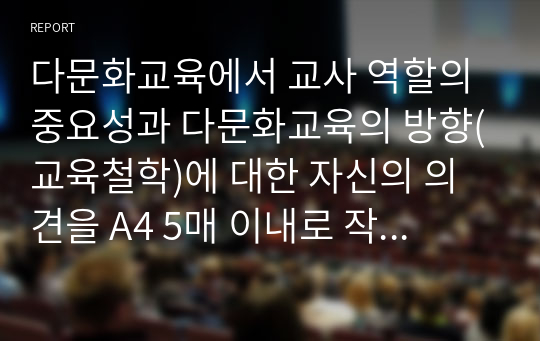 REPORT

다문화교육에서 교사 역할의 중요성과 다문화교육의 방향(교육철학)에 대한 자신의 의견을 A4 5매 이내로 작...